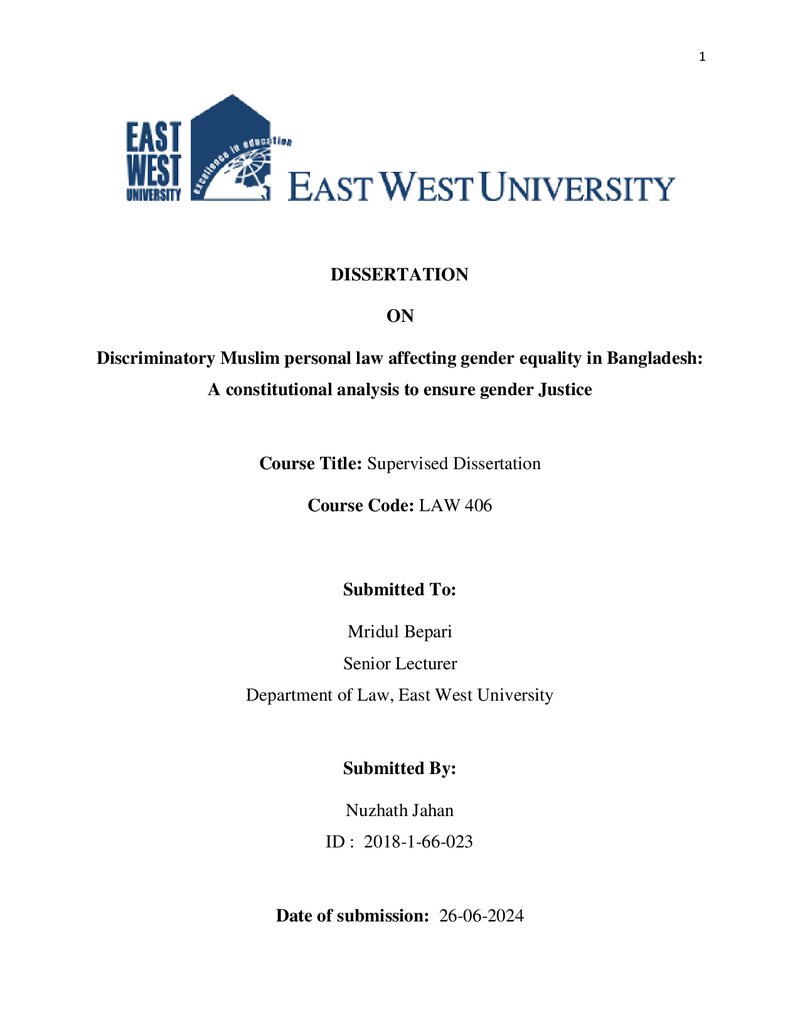 1

EAST WEST UNIVERSITY

excellence in education

EAST WEST UNIVERSITY

DISSERTATION

ON

Discriminatory Muslim personal law affecting gender equality in Bangladesh: A constitutional analysis to ensure gender Justice

Course Title: Supervised Dissertation

Course Code: LAW 406

Submitted To:

Mridul Bepari
Senior Lecturer
Department of Law, East West University

Submitted By:

Nuzhath Jahan
ID : 2018-1-66-023

Date of submission: 26-06-2024